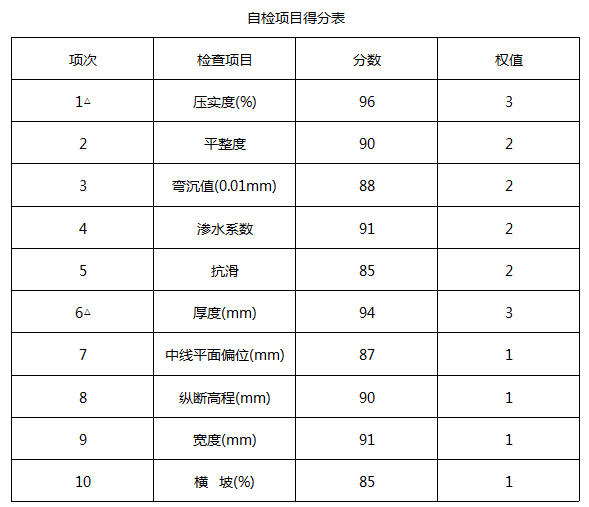 自检项目得分表

| 项次 | 检查项目 | 分数 | 权值 |
|---|---|---|---|
| 1△ | 压实度(%) | 96 | 3 |
| 2 | 平整度 | 90 | 2 |
| 3 | 弯沉值(0.01mm) | 88 | 2 |
| 4 | 渗水系数 | 91 | 2 |
| 5 | 抗滑 | 85 | 2 |
| 6△ | 厚度(mm) | 94 | 3 |
| 7 | 中线平面偏位(mm) | 87 | 1 |
| 8 | 纵断高程(mm) | 90 | 1 |
| 9 | 宽度(mm) | 91 | 1 |
| 10 | 横 坡(%) | 85 | 1 |